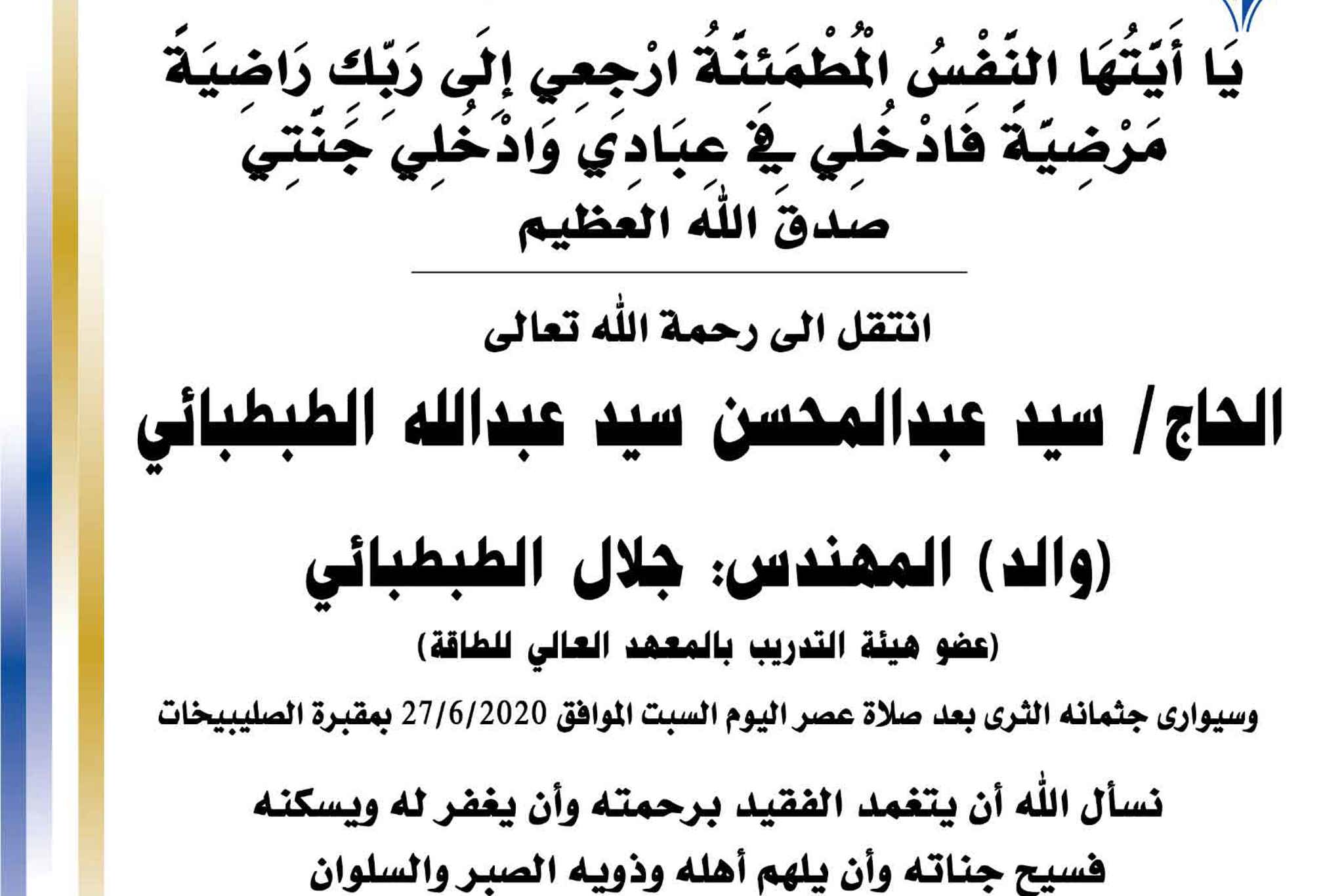 يَا أَيَّتُهَا النَّفْسُ الْمُطْمَئِنَّةُ ارْجِعِي إِلَى رَبِّكِ رَاضِيَةً مَرْضِيَّةً فَادْخُلِي فِي عِبَادِي وَادْخُلِي جَنَّتِي
صدق الله العظيم

انتقل الى رحمة الله تعالى

الحاج/ سيد عبدالمحسن سيد عبدالله الطبطبائي

(والد) المهندس: جلال الطبطبائي

(عضو هيئة التدريب بالمعهد العالي للطاقة)

وسيوارى جثمانه الثرى بعد صلاة عصر اليوم السبت الموافق 27/6/2020 بمقبرة الصليبيخات

نسأل الله أن يتغمد الفقيد برحمته وأن يغفر له ويسكنه فسيح جناته وأن يلهم أهله وذويه الصبر والسلوان